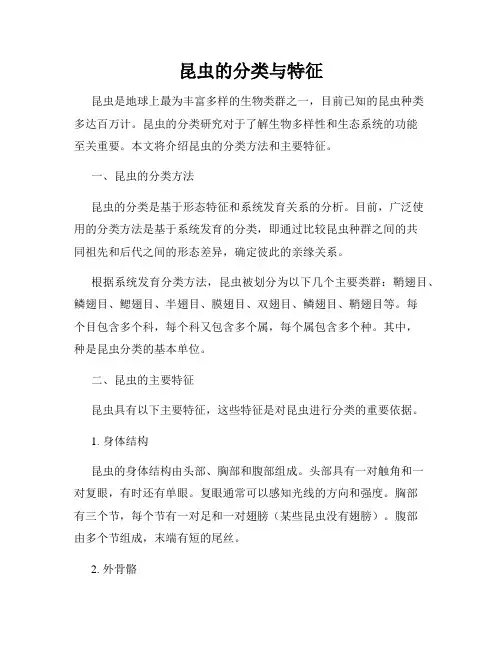 昆虫的分类与特征

昆虫是地球上最为丰富多样的生物类群之一，目前已知的昆虫种类多达百万计。昆虫的分类研究对于了解生物多样性和生态系统的功能至关重要。本文将介绍昆虫的分类方法和主要特征。

一、昆虫的分类方法

昆虫的分类是基于形态特征和系统发育关系的分析。目前，广泛使用的分类方法是基于系统发育的分类，即通过比较昆虫种群之间的共同祖先和后代之间的形态差异，确定彼此的亲缘关系。

根据系统发育分类方法，昆虫被划分为以下几个主要类群：鞘翅目、鳞翅目、鳃翅目、半翅目、膜翅目、双翅目、鳞翅目、鞘翅目等。每个目包含多个科，每个科又包含多个属，每个属包含多个种。其中，种是昆虫分类的基本单位。

二、昆虫的主要特征

昆虫具有以下主要特征，这些特征是对昆虫进行分类的重要依据。

1. 身体结构

昆虫的身体结构由头部、胸部和腹部组成。头部具有一对触角和一对复眼，有时还有单眼。复眼通常可以感知光线的方向和强度。胸部有三个节，每个节有一对足和一对翅膀（某些昆虫没有翅膀）。腹部由多个节组成，末端有短的尾丝。

2. 外骨骼